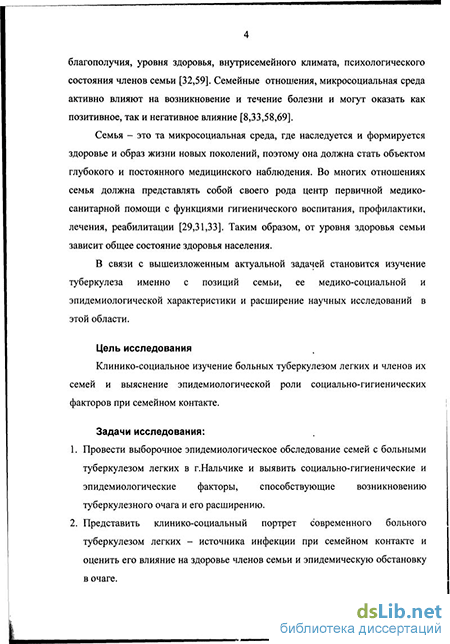 4

благополучия, уровня здоровья, внутрисемейного климата, психологического состояния членов семьи [32,59]. Семейные отношения, микросоциальная среда активно влияют на возникновение и течение болезни и могут оказать как позитивное, так и негативное влияние [8,33,58,69].

Семья – это та микросоциальная среда, где наследуется и формируется здоровье и образ жизни новых поколений, поэтому она должна стать объектом глубокого и постоянного медицинского наблюдения. Во многих отношениях семья должна представлять собой своего рода центр первичной медико-санитарной помощи с функциями гигиенического воспитания, профилактики, лечения, реабилитации [29,31,33]. Таким образом, от уровня здоровья семьи зависит общее состояние здоровья населения.

В связи с вышеизложенным актуальной задачей становится изучение туберкулеза именно с позиций семьи, ее медико-социальной и эпидемиологической характеристики и расширение научных исследований в этой области.

Цель исследования

Клинико-социальное изучение больных туберкулезом легких и членов их семей и выяснение эпидемиологической роли социально-гигиенических факторов при семейном контакте.

Задачи исследования:

1. Провести выборочное эпидемиологическое обследование семей с больными туберкулезом легких в г.Нальчике и выявить социально-гигиенические и эпидемиологические факторы, способствующие возникновению туберкулезного очага и его расширению.

2. Представить клинико-социальный портрет современного больного туберкулезом легких – источника инфекции при семейном контакте и оценить его влияние на здоровье членов семьи и эпидемическую обстановку в очаге.

dsLib.net
библиотека диссертаций